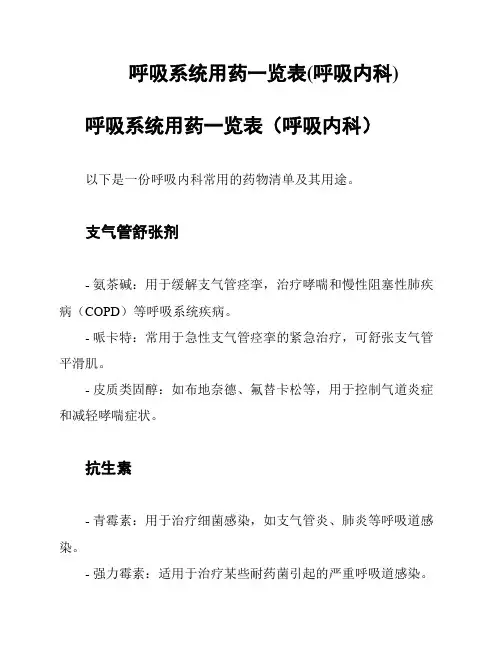 呼吸系统用药一览表(呼吸内科)

呼吸系统用药一览表（呼吸内科）

以下是一份呼吸内科常用的药物清单及其用途。

支气管舒张剂

- 氨茶碱：用于缓解支气管痉挛，治疗哮喘和慢性阻塞性肺疾病（COPD）等呼吸系统疾病。

- 哌卡特：常用于急性支气管痉挛的紧急治疗，可舒张支气管平滑肌。

- 皮质类固醇：如布地奈德、氟替卡松等，用于控制气道炎症和减轻哮喘症状。

抗生素

- 青霉素：用于治疗细菌感染，如支气管炎、肺炎等呼吸道感染。

- 强力霉素：适用于治疗某些耐药菌引起的严重呼吸道感染。